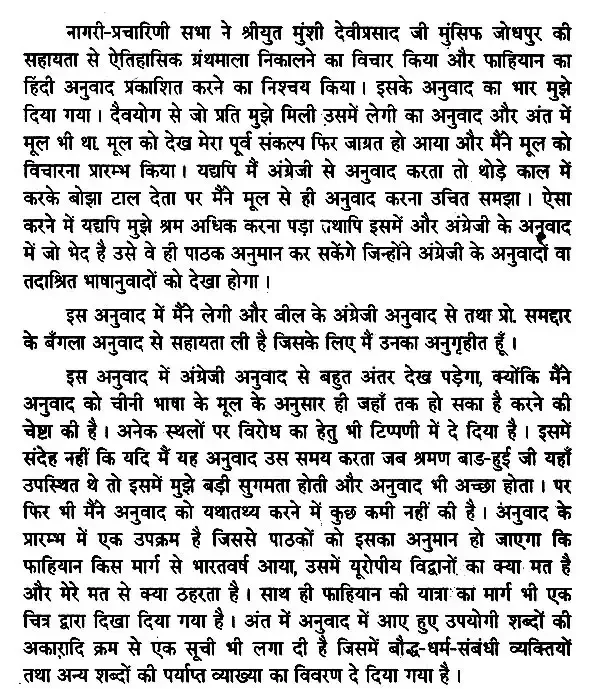 नागरी-प्रचारिणी सभा ने श्रीयुत मुंशी देवीप्रसाद जी मुंसिफ जोधपुर की सहायता से ऐतिहासिक ग्रंथमाला निकालने का विचार किया और फाहियान का हिंदी अनुवाद प्रकाशित करने का निश्चय किया। इसके अनुवाद का भार मुझे दिया गया। दैवयोग से जो प्रति मुझे मिली उसमें लेगी का अनुवाद और अंत में मूल भी था. मूल को देख मेरा पूर्व संकल्प फिर जाग्रत हो आया और मैंने मूल को विचारना प्रारम्भ किया। यद्यपि मैं अंग्रेजी से अनुवाद करता तो थोड़े काल में करके बोझा टाल देता पर मैंने मूल से ही अनुवाद करना उचित समझा। ऐसा करने में यद्यपि मुझे श्रम अधिक करना पड़ा तथापि इसमें और अंग्रेजी के अनुवाद में जो भेद है उसे वे ही पाठक अनुमान कर सकेंगे जिन्होंने अंग्रेजी के अनुवादों वा तदाश्रित भाषानुवादों को देखा होगा।

इस अनुवाद में मैंने लेगी और बील के अंग्रेजी अनुवाद से तथा प्रो. समद्दार के बँगला अनुवाद से सहायता ली है जिसके लिए मैं उनका अनुगृहीत हूँ।

इस अनुवाद में अंग्रेजी अनुवाद से बहुत अंतर देख पड़ेगा, क्योंकि मैंने अनुवाद को चीनी भाषा के मूल के अनुसार ही जहाँ तक हो सका है करने की चेष्टा की है। अनेक स्थलों पर विरोध का हेतु भी टिप्पणी में दे दिया है। इसमें संदेह नहीं कि यदि मैं यह अनुवाद उस समय करता जब श्रमण बाड-हुई जी यहाँ उपस्थित थे तो इसमें मुझे बड़ी सुगमता होती और अनुवाद भी अच्छा होता। पर फिर भी मैंने अनुवाद को यथातथ्य करने में कुछ कमी नहीं की है। अनुवाद के प्रारम्भ में एक उपक्रम है जिससे पाठकों को इसका अनुमान हो जाएगा कि फाहियान किस मार्ग से भारतवर्ष आया, उसमें यूरोपीय विद्वानों का क्या मत है और मेरे मत से क्या ठहरता है। साथ ही फाहियान की यात्रा का मार्ग भी एक चित्र द्वारा दिखा दिया गया है। अंत में अनुवाद में आए हुए उपयोगी शब्दों की अकारादि क्रम से एक सूची भी लगा दी है जिसमें बौद्ध-धर्म-संबंधी व्यक्तियों तथा अन्य शब्दों की पर्याप्त व्याख्या का विवरण दे दिया गया है।